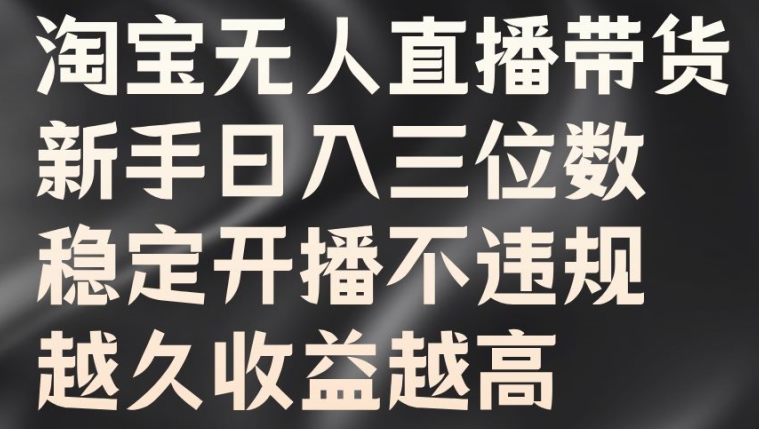 淘宝无人直播带货
新手日入三位数
稳定开播不违规
越久收益越高